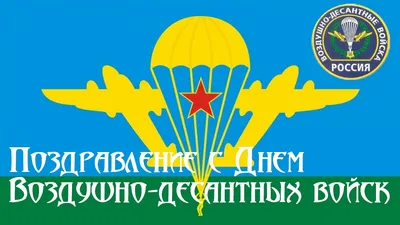 ВОЗДУШНО-ДЕСАНТНЫЕ ВОЙСКА
РОССИЯ

Поздравление с Днем Воздушно-десантных войск